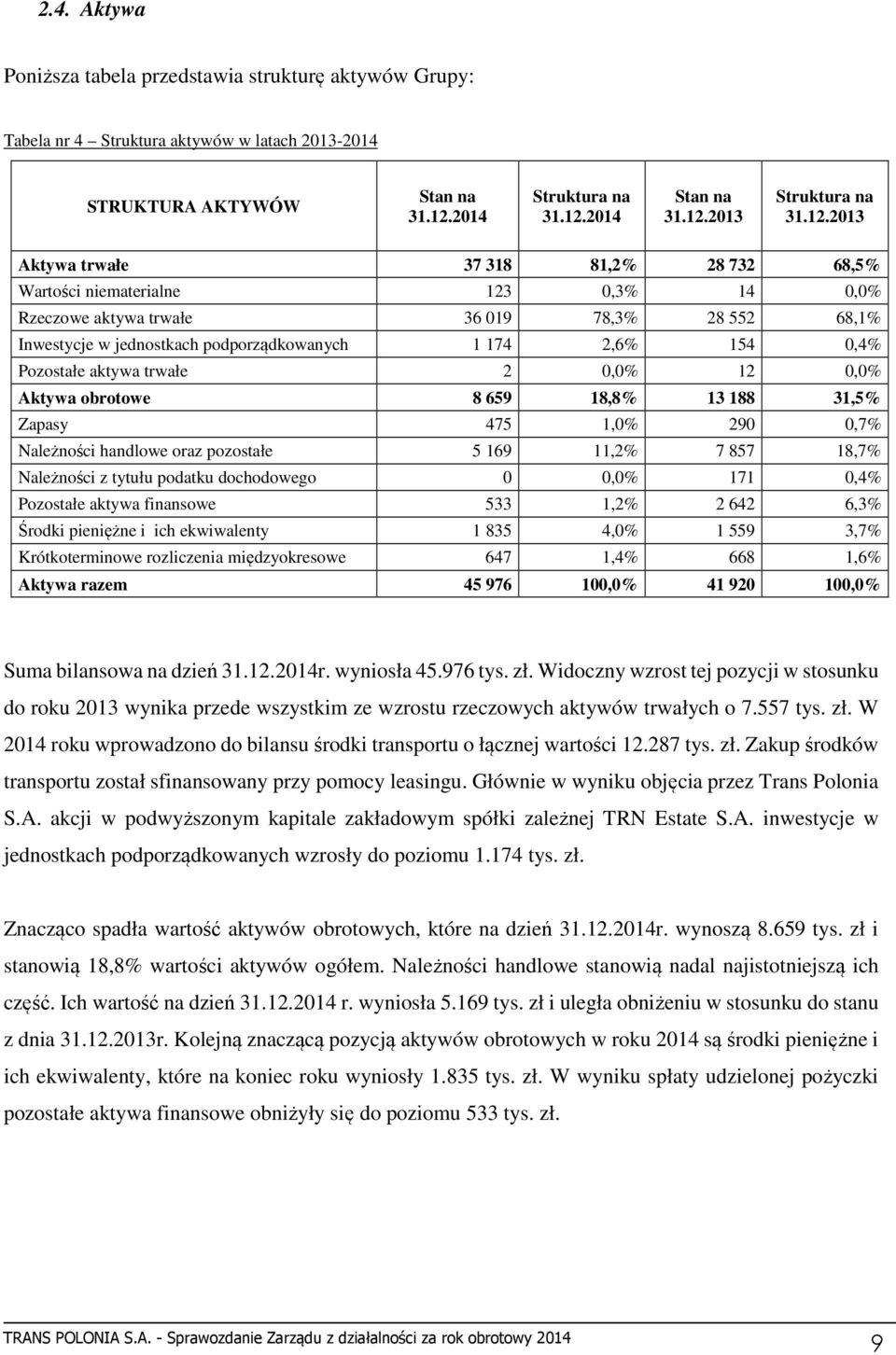 2.4. Aktywa

Poniższa tabela przedstawia strukturę aktywów Grupy:

Tabela nr 4 – Struktura aktywów w latach 2013-2014

| STRUKTURA AKTYWÓW | Stan na 31.12.2014 | Struktura na 31.12.2014 | Stan na 31.12.2013 | Struktura na 31.12.2013 |
|---|---|---|---|---|
| Aktywa trwałe | 37 318 | 81,2% | 28 732 | 68,5% |
| Wartości niematerialne | 123 | 0,3% | 14 | 0,0% |
| Rzeczowe aktywa trwałe | 36 019 | 78,3% | 28 552 | 68,1% |
| Inwestycje w jednostkach podporządkowanych | 1 174 | 2,6% | 154 | 0,4% |
| Pozostałe aktywa trwałe | 2 | 0,0% | 12 | 0,0% |
| Aktywa obrotowe | 8 659 | 18,8% | 13 188 | 31,5% |
| Zapasy | 475 | 1,0% | 290 | 0,7% |
| Należności handlowe oraz pozostałe | 5 169 | 11,2% | 7 857 | 18,7% |
| Należności z tytułu podatku dochodowego | 0 | 0,0% | 171 | 0,4% |
| Pozostałe aktywa finansowe | 533 | 1,2% | 2 642 | 6,3% |
| Środki pieniężne i ich ekwiwalenty | 1 835 | 4,0% | 1 559 | 3,7% |
| Krótkoterminowe rozliczenia międzyokresowe | 647 | 1,4% | 668 | 1,6% |
| Aktywa razem | 45 976 | 100,0% | 41 920 | 100,0% |

Suma bilansowa na dzień 31.12.2014r. wyniosła 45.976 tys. zł. Widoczny wzrost tej pozycji w stosunku do roku 2013 wynika przede wszystkim ze wzrostu rzeczowych aktywów trwałych o 7.557 tys. zł. W 2014 roku wprowadzono do bilansu środki transportu o łącznej wartości 12.287 tys. zł. Zakup środków transportu został sfinansowany przy pomocy leasingu. Głównie w wyniku objęcia przez Trans Polonia S.A. akcji w podwyższonym kapitale zakładowym spółki zależnej TRN Estate S.A. inwestycje w jednostkach podporządkowanych wzrosły do poziomu 1.174 tys. zł.

Znacząco spadła wartość aktywów obrotowych, które na dzień 31.12.2014r. wynoszą 8.659 tys. zł i stanowią 18,8% wartości aktywów ogółem. Należności handlowe stanowią nadal najistotniejszą ich część. Ich wartość na dzień 31.12.2014 r. wyniosła 5.169 tys. zł i uległa obniżeniu w stosunku do stanu z dnia 31.12.2013r. Kolejną znaczącą pozycją aktywów obrotowych w roku 2014 są środki pieniężne i ich ekwiwalenty, które na koniec roku wyniosły 1.835 tys. zł. W wyniku spłaty udzielonej pożyczki pozostałe aktywa finansowe obniżyły się do poziomu 533 tys. zł.

TRANS POLONIA S.A. - Sprawozdanie Zarządu z działalności za rok obrotowy 2014 9